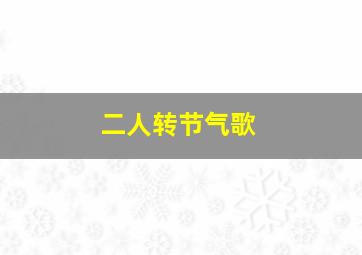 二人转节气歌